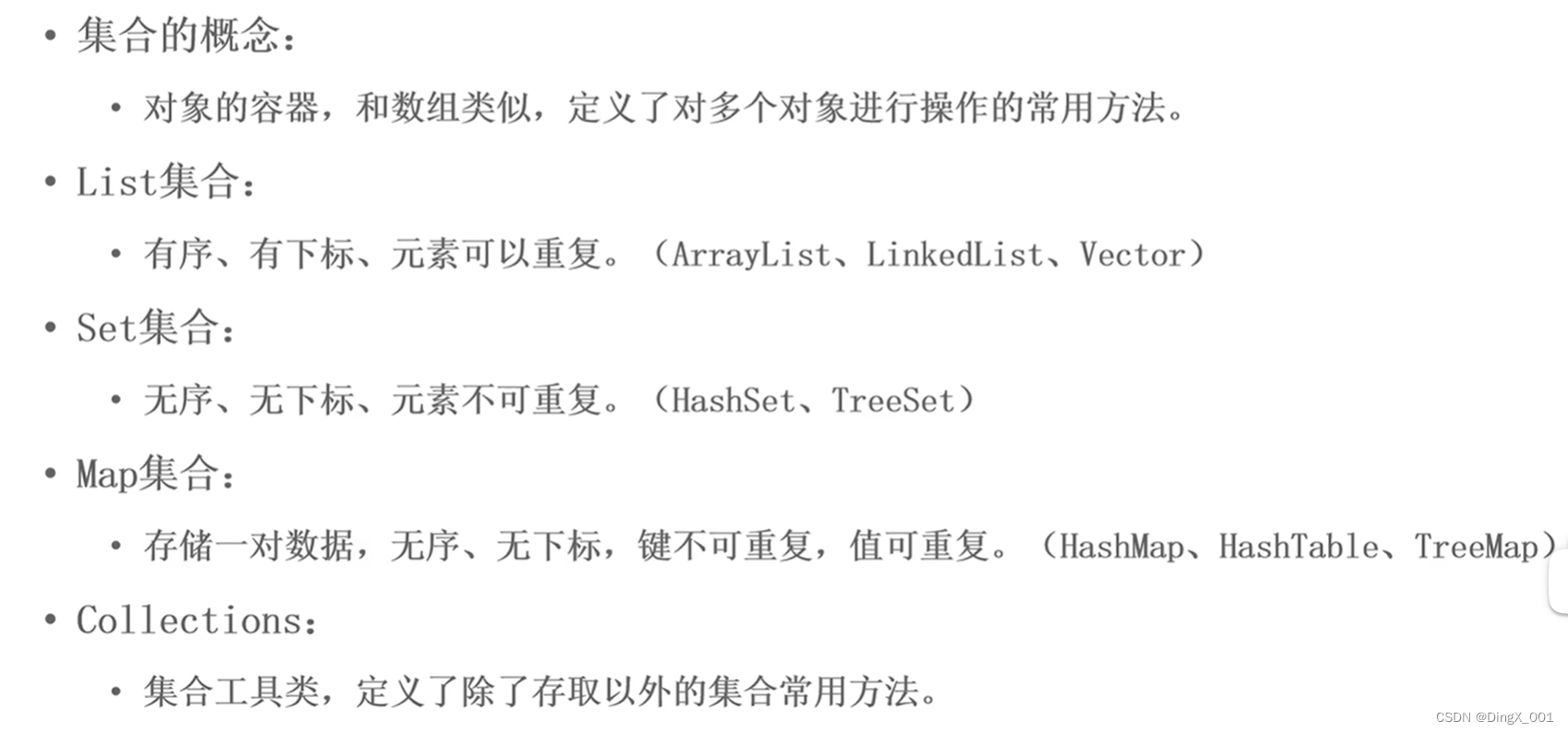 • 集合的概念：

• 对象的容器，和数组类似，定义了对多个对象进行操作的常用方法。

• List集合：

• 有序、有下标、元素可以重复。（ArrayList、LinkedList、Vector）

• Set集合：

• 无序、无下标、元素不可重复。（HashSet、TreeSet）

• Map集合：

• 存储一对数据，无序、无下标，键不可重复，值可重复。（HashMap、HashTable、TreeMap）

• Collections：

• 集合工具类，定义了除了存取以外的集合常用方法。

CSDN @DingX_001